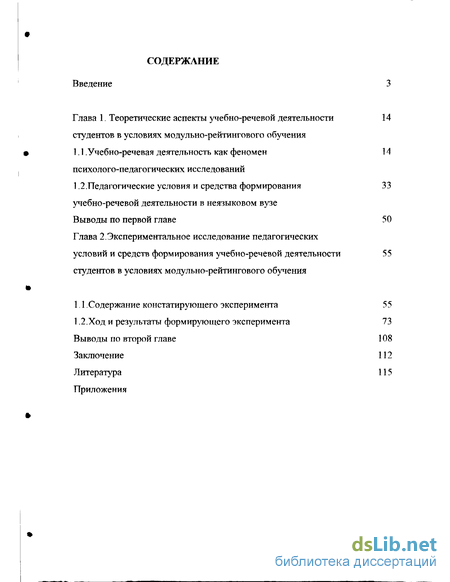 СОДЕРЖАНИЕ

Введение 3

Глава 1. Теоретические аспекты учебно-речевой деятельности студентов в условиях модульно-рейтингового обучения 14

1.1.Учебно-речевая деятельность как феномен психолого-педагогических исследований 14

1.2.Педагогические условия и средства формирования учебно-речевой деятельности в неязыковом вузе 33

Выводы по первой главе 50

Глава 2.Экспериментальное исследование педагогических условий и средств формирования учебно-речевой деятельности студентов в условиях модульно-рейтингового обучения 55

1.1.Содержание констатирующего эксперимента 55

1.2.Ход и результаты формирующего эксперимента 73

Выводы по второй главе 108

Заключение 112

Литература 115

Приложения

dsLib.net
библиотека диссертаций